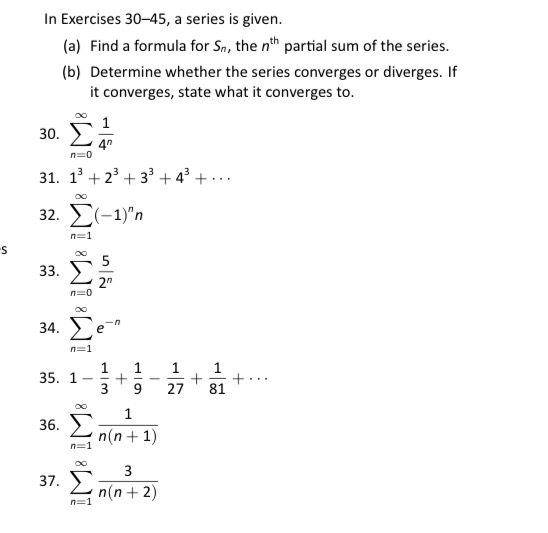 In Exercises 30–45, a series is given.

(a) Find a formula for $S_n$, the $n^{\text{th}}$ partial sum of the series.

(b) Determine whether the series converges or diverges. If it converges, state what it converges to.

30. $\sum_{n=0}^{\infty} \frac{1}{4^n}$

31. $1^3 + 2^3 + 3^3 + 4^3 + \cdots$

32. $\sum_{n=1}^{\infty} (-1)^n n$

s

33. $\sum_{n=0}^{\infty} \frac{5}{2^n}$

34. $\sum_{n=1}^{\infty} e^{-n}$

35. $1 - \frac{1}{3} + \frac{1}{9} - \frac{1}{27} + \frac{1}{81} + \cdots$

36. $\sum_{n=1}^{\infty} \frac{1}{n(n+1)}$

37. $\sum_{n=1}^{\infty} \frac{3}{n(n+2)}$